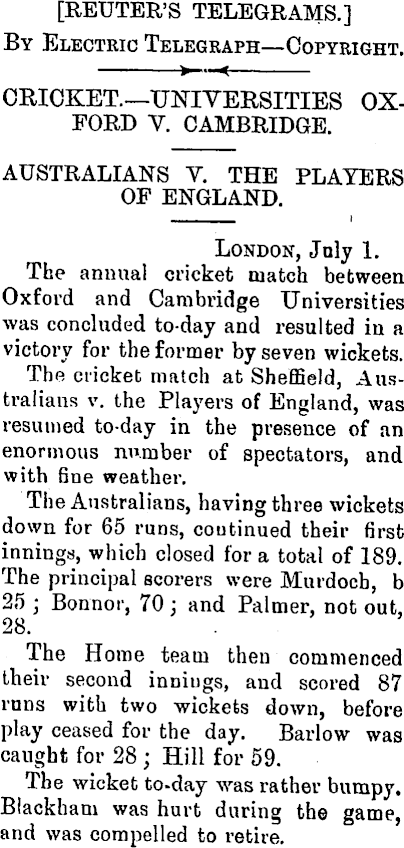 [REUTER'S TELEGRAMS.]
By Electric Telegraph—Copyright.

CRICKET.—UNIVERSITIES OXFORD V. CAMBRIDGE.

AUSTRALIANS V. THE PLAYERS OF ENGLAND.

London, July 1.

The annual cricket match between Oxford and Cambridge Universities was concluded to-day and resulted in a victory for the former by seven wickets.

The cricket match at Sheffield, Australians v. the Players of England, was resumed to-day in the presence of an enormous number of spectators, and with fine weather.

The Australians, having three wickets down for 65 runs, continued their first innings, which closed for a total of 189. The principal scorers were Murdoch, b 25; Bonnor, 70; and Palmer, not out, 28.

The Home team then commenced their second innings, and scored 87 runs with two wickets down, before play ceased for the day. Barlow was caught for 28; Hill for 59.

The wicket to-day was rather bumpy. Blackham was hurt during the game, and was compelled to retire.